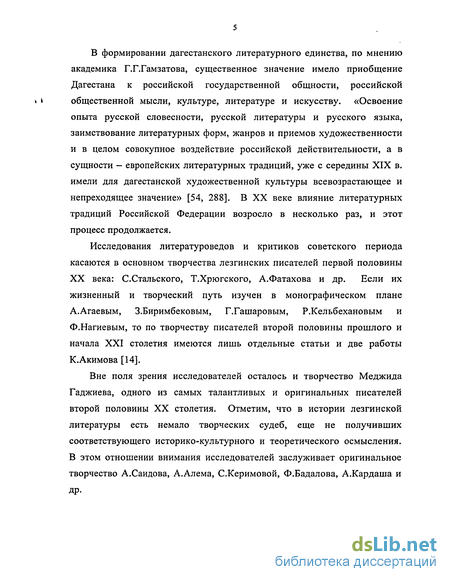 5

В формировании дагестанского литературного единства, по мнению академика Г.Г.Гамзатова, существенное значение имело приобщение Дагестана к российской государственной общности, российской общественной мысли, культуре, литературе и искусству. «Освоение опыта русской словесности, русской литературы и русского языка, заимствование литературных форм, жанров и приемов художественности и в целом совокупное воздействие российской действительности, а в сущности – европейских литературных традиций, уже с середины XIX в. имели для дагестанской художественной культуры всевозрастающее и непреходящее значение» [54, 288]. В XX веке влияние литературных традиций Российской Федерации возросло в несколько раз, и этот процесс продолжается.

Исследования литературоведов и критиков советского периода касаются в основном творчества лезгинских писателей первой половины XX века: С.Стальского, Т.Хрюгского, А.Фатахова и др. Если их жизненный и творческий путь изучен в монографическом плане А.Агаевым, З.Биримбековым, Г.Гашаровым, Р.Кельбехановым и Ф.Нагиевым, то по творчеству писателей второй половины прошлого и начала XXI столетия имеются лишь отдельные статьи и две работы К.Акимова [14].

Вне поля зрения исследователей осталось и творчество Меджида Гаджиева, одного из самых талантливых и оригинальных писателей второй половины XX столетия. Отметим, что в истории лезгинской литературы есть немало творческих судеб, еще не получивших соответствующего историко-культурного и теоретического осмысления. В этом отношении внимания исследователей заслуживает оригинальное творчество А.Саидова, А.Алема, С.Керимовой, Ф.Бадалова, А.Кардаша и др.

dsLib.net
библиотека диссертаций